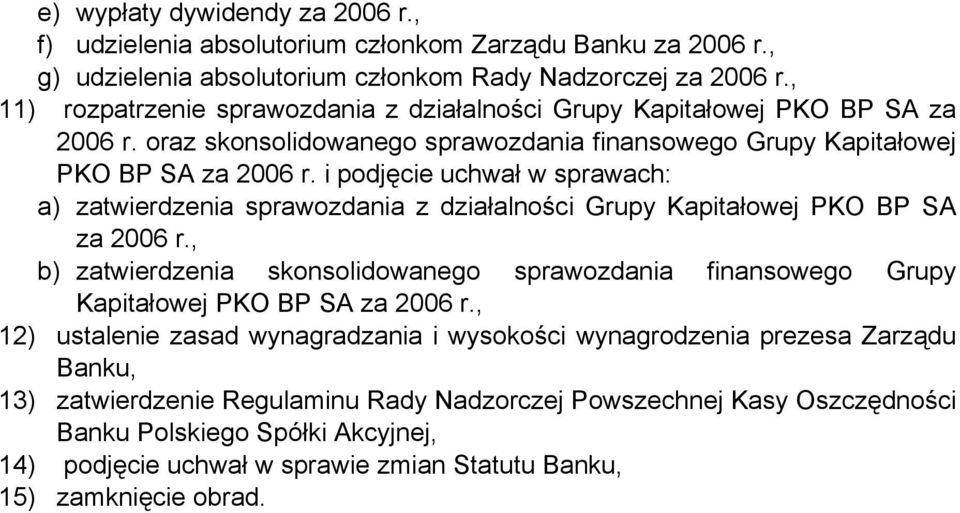 e) wypłaty dywidendy za 2006 r.,
f) udzielenia absolutorium członkom Zarządu Banku za 2006 r.,
g) udzielenia absolutorium członkom Rady Nadzorczej za 2006 r.,
11) rozpatrzenie sprawozdania z działalności Grupy Kapitałowej PKO BP SA za 2006 r. oraz skonsolidowanego sprawozdania finansowego Grupy Kapitałowej PKO BP SA za 2006 r. i podjęcie uchwał w sprawach:
a) zatwierdzenia sprawozdania z działalności Grupy Kapitałowej PKO BP SA za 2006 r.,
b) zatwierdzenia skonsolidowanego sprawozdania finansowego Grupy Kapitałowej PKO BP SA za 2006 r.,
12) ustalenie zasad wynagradzania i wysokości wynagrodzenia prezesa Zarządu Banku,
13) zatwierdzenie Regulaminu Rady Nadzorczej Powszechnej Kasy Oszczędności Banku Polskiego Spółki Akcyjnej,
14) podjęcie uchwał w sprawie zmian Statutu Banku,
15) zamknięcie obrad.